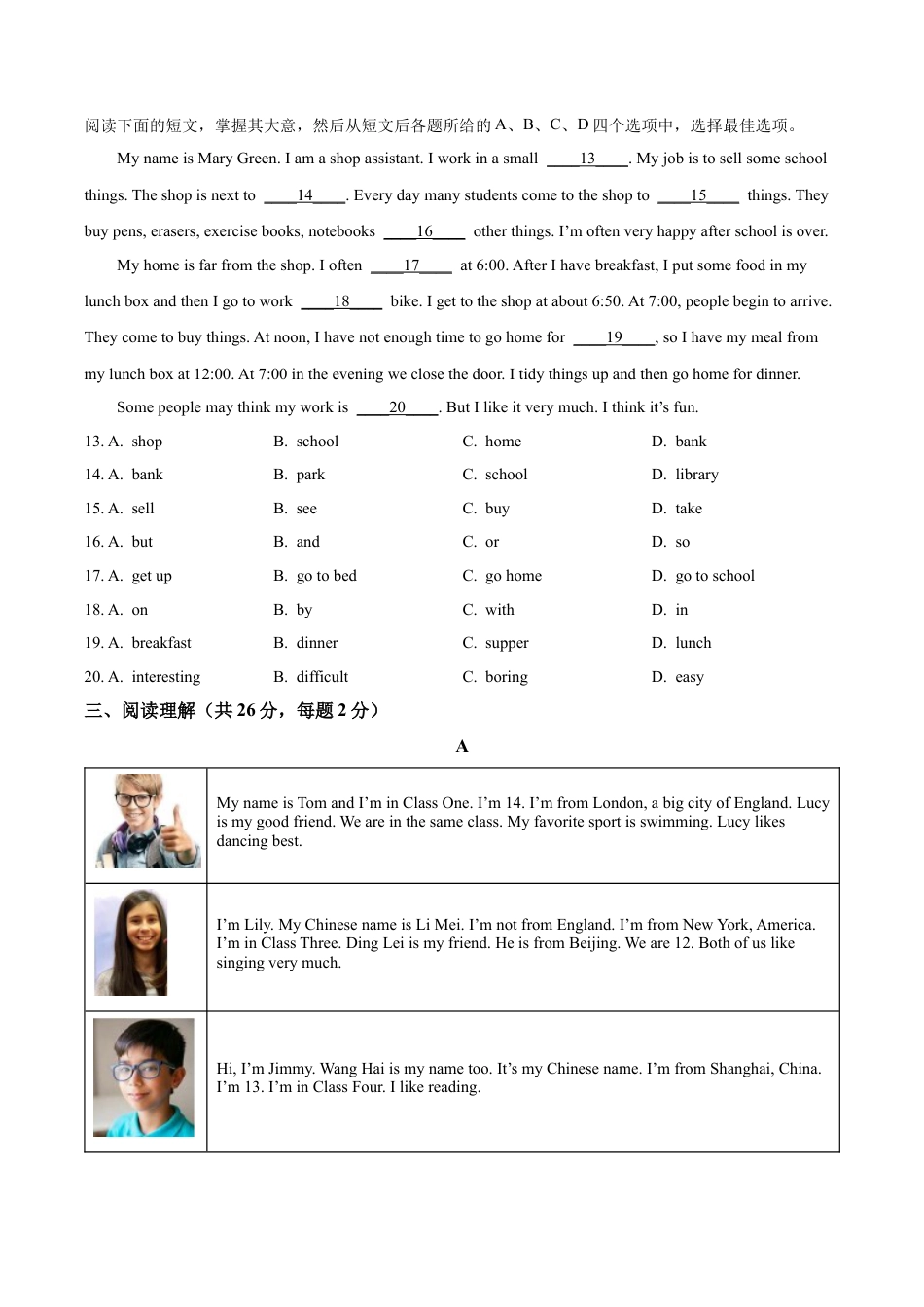 阅读下面的短文，掌握其大意，然后从短文后各题所给的 A、B、C、D 四个选项中，选择最佳选项。

My name is Mary Green. I am a shop assistant. I work in a small ____13____. My job is to sell some school things. The shop is next to ____14____. Every day many students come to the shop to ____15____ things. They buy pens, erasers, exercise books, notebooks ____16____ other things. I'm often very happy after school is over.

My home is far from the shop. I often ____17____ at 6:00. After I have breakfast, I put some food in my lunch box and then I go to work ____18____ bike. I get to the shop at about 6:50. At 7:00, people begin to arrive. They come to buy things. At noon, I have not enough time to go home for ____19____, so I have my meal from my lunch box at 12:00. At 7:00 in the evening we close the door. I tidy things up and then go home for dinner.

Some people may think my work is ____20____. But I like it very much. I think it's fun.

13. A. shop B. school C. home D. bank
14. A. bank B. park C. school D. library
15. A. sell B. see C. buy D. take
16. A. but B. and C. or D. so
17. A. get up B. go to bed C. go home D. go to school
18. A. on B. by C. with D. in
19. A. breakfast B. dinner C. supper D. lunch
20. A. interesting B. difficult C. boring D. easy

三、阅读理解（共 26 分，每题 2 分）

A

| | |
|---|---|
| | My name is Tom and I'm in Class One. I'm 14. I'm from London, a big city of England. Lucy is my good friend. We are in the same class. My favorite sport is swimming. Lucy likes dancing best. |
| | I'm Lily. My Chinese name is Li Mei. I'm not from England. I'm from New York, America. I'm in Class Three. Ding Lei is my friend. He is from Beijing. We are 12. Both of us like singing very much. |
| | Hi, I'm Jimmy. Wang Hai is my name too. It's my Chinese name. I'm from Shanghai, China. I'm 13. I'm in Class Four. I like reading. |